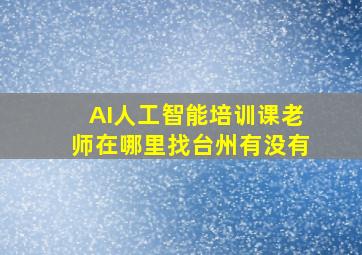 AI人工智能培训课老师在哪里找台州有没有